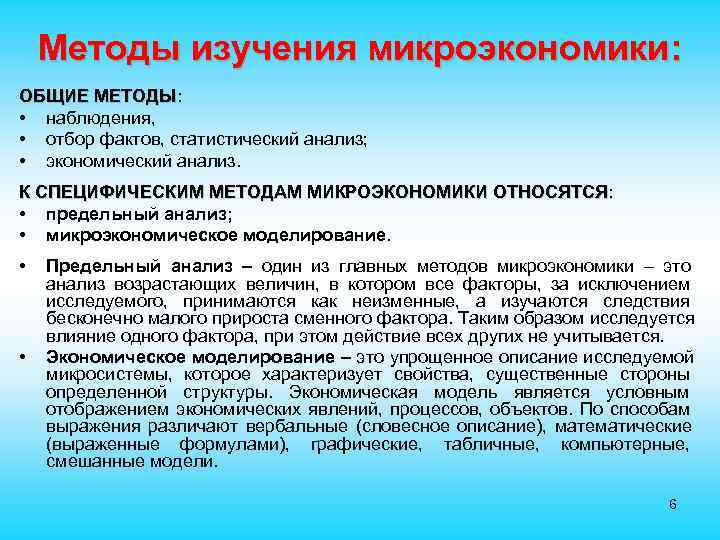 Методы изучения микроэкономики:

ОБЩИЕ МЕТОДЫ:
• наблюдения,
• отбор фактов, статистический анализ;
• экономический анализ.

К СПЕЦИФИЧЕСКИМ МЕТОДАМ МИКРОЭКОНОМИКИ ОТНОСЯТСЯ:
• предельный анализ;
• микроэкономическое моделирование.

• Предельный анализ – один из главных методов микроэкономики – это анализ возрастающих величин, в котором все факторы, за исключением исследуемого, принимаются как неизменные, а изучаются следствия бесконечно малого прироста сменного фактора. Таким образом исследуется влияние одного фактора, при этом действие всех других не учитывается.
• Экономическое моделирование – это упрощенное описание исследуемой микросистемы, которое характеризует свойства, существенные стороны определенной структуры. Экономическая модель является условным отображением экономических явлений, процессов, объектов. По способам выражения различают вербальные (словесное описание), математические (выраженные формулами), графические, табличные, компьютерные, смешанные модели.

6